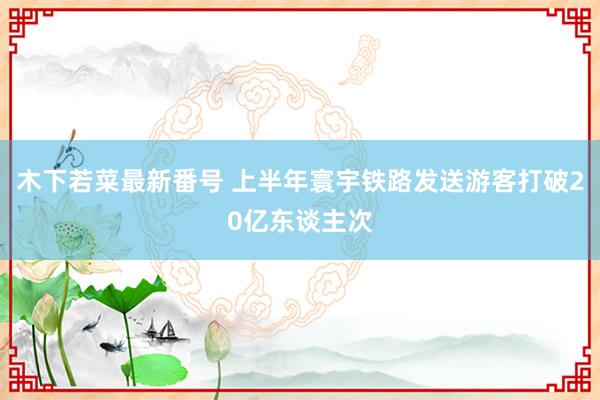 木下若菜最新番号 上半年寰宇铁路发送游客打破20亿东谈主次